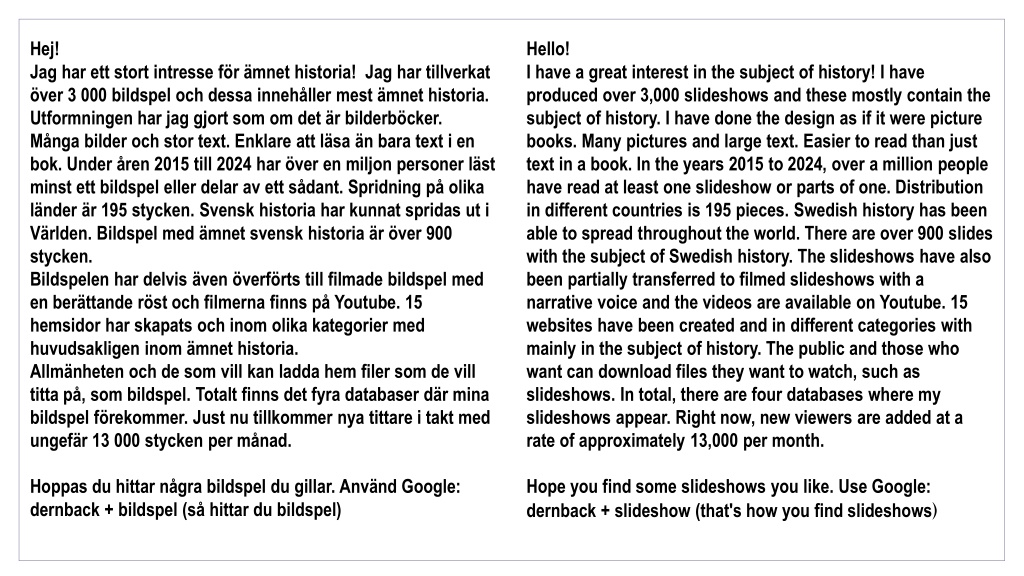 Hej!
Jag har ett stort intresse för ämnet historia! Jag har tillverkat över 3 000 bildspel och dessa innehåller mest ämnet historia. Utformningen har jag gjort som om det är bilderböcker. Många bilder och stor text. Enklare att läsa än bara text i en bok. Under åren 2015 till 2024 har över en miljon personer läst minst ett bildspel eller delar av ett sådant. Spridning på olika länder är 195 stycken. Svensk historia har kunnat spridas ut i Världen. Bildspel med ämnet svensk historia är över 900 stycken.
Bildspelen har delvis även överförts till filmade bildspel med en berättande röst och filmerna finns på Youtube. 15 hemsidor har skapats och inom olika kategorier med huvudsakligen inom ämnet historia.
Allmänheten och de som vill kan ladda hem filer som de vill titta på, som bildspel. Totalt finns det fyra databaser där mina bildspel förekommer. Just nu tillkommer nya tittare i takt med ungefär 13 000 stycken per månad.

Hoppas du hittar några bildspel du gillar. Använd Google: dernback + bildspel (så hittar du bildspel)

Hello!
I have a great interest in the subject of history! I have produced over 3,000 slideshows and these mostly contain the subject of history. I have done the design as if it were picture books. Many pictures and large text. Easier to read than just text in a book. In the years 2015 to 2024, over a million people have read at least one slideshow or parts of one. Distribution in different countries is 195 pieces. Swedish history has been able to spread throughout the world. There are over 900 slides with the subject of Swedish history. The slideshows have also been partially transferred to filmed slideshows with a narrative voice and the videos are available on Youtube. 15 websites have been created and in different categories with mainly in the subject of history. The public and those who want can download files they want to watch, such as slideshows. In total, there are four databases where my slideshows appear. Right now, new viewers are added at a rate of approximately 13,000 per month.

Hope you find some slideshows you like. Use Google: dernback + slideshow (that's how you find slideshows)